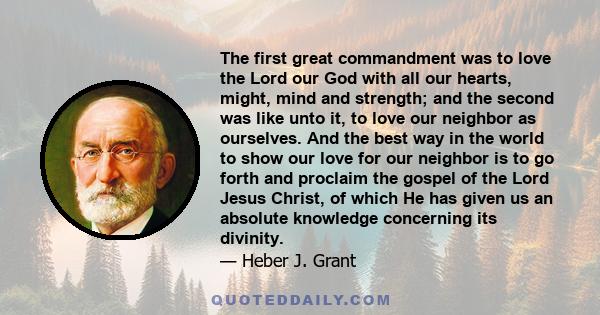 The first great commandment was to love the Lord our God with all our hearts, might, mind and strength; and the second was like unto it, to love our neighbor as ourselves. And the best way in the world to show our love for our neighbor is to go forth and proclaim the gospel of the Lord Jesus Christ, of which He has given us an absolute knowledge concerning its divinity.

— Heber J. Grant

QUOTEDDAILY.COM